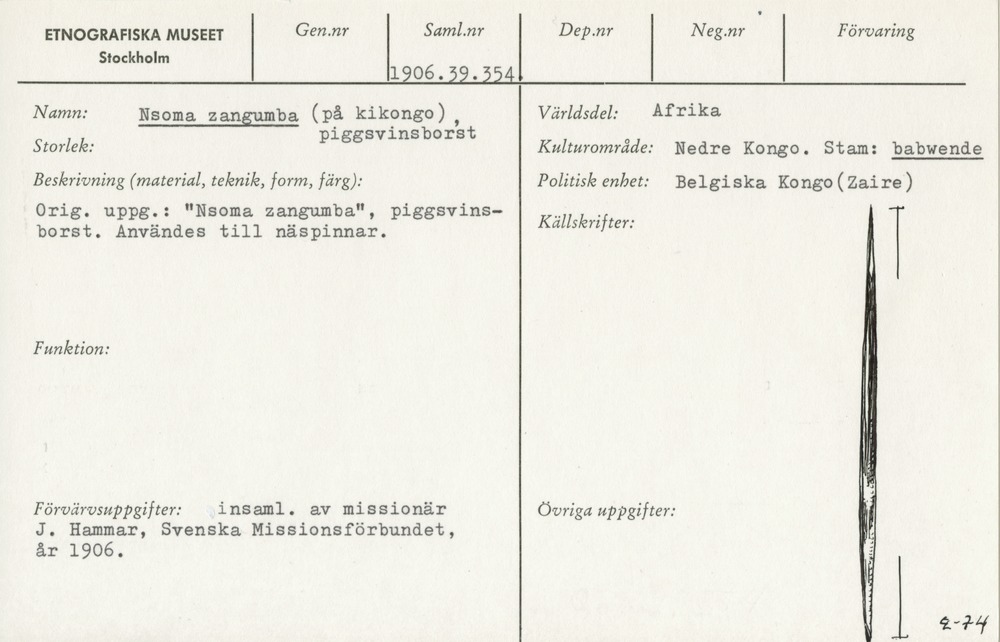 ETNOGRAFISKA MUSEET
Stockholm

Gen.nr

Saml.nr
1906.39.354.

Dep.nr

Neg.nr

Förvaring

Namn: Nsoma zangumba (på kikongo), piggsvinsborst

Storlek:

Beskrivning (material, teknik, form, färg):

Orig. uppg.: "Nsoma zangumba", piggsvinsborst. Användes till näspinnar.

Funktion:

Förvärvsuppgifter: insaml. av missionär J. Hammar, Svenska Missionsförbundet, år 1906.

Världsdel: Afrika

Kulturområde: Nedre Kongo. Stam: babwende

Politisk enhet: Belgiska Kongo(Zaire)

Källskrifter:

Övriga uppgifter:

2-74